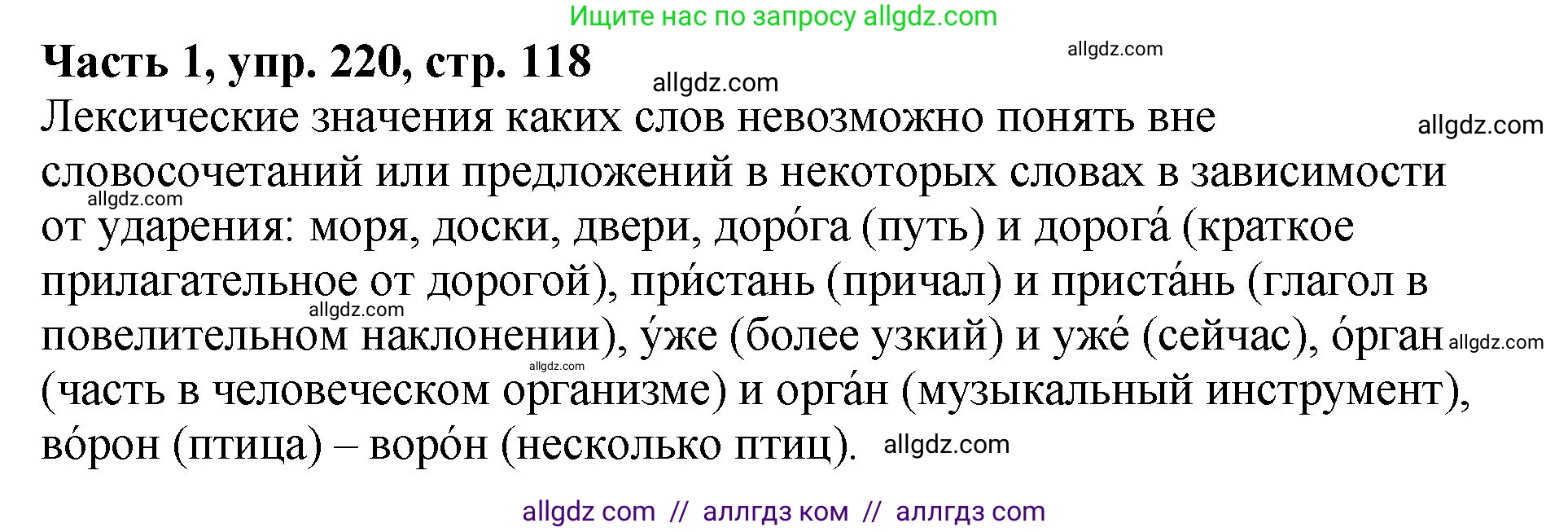 Ищите нас по запросу allgdz.com

Часть 1, упр. 220, стр. 118

allgdz.com

allgdz.com

Лексические значения каких слов невозможно понять вне словосочетаний или предложений в некоторых словах в зависимости от ударения: моря, доски, двери, доро́га (путь) и дорога́ (краткое прилагательное от дорогой), при́стань (причал) и приста́нь (глагол в повелительном наклонении), у́же (более узкий) и уже́ (сейчас), о́рган (часть в человеческом организме) и орга́н (музыкальный инструмент), во́рон (птица) – воро́н (несколько птиц).

allgdz.com

allgdz.com

allgdz.com

allgdz.com

allgdz.com

allgdz.com

allgdz com // аллгдз ком // аллгдз com